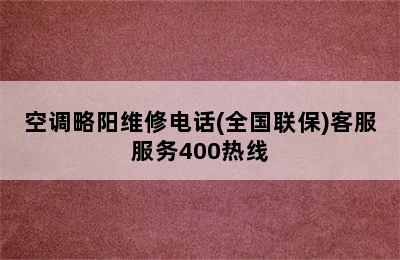 空调略阳维修电话(全国联保)客服服务400热线